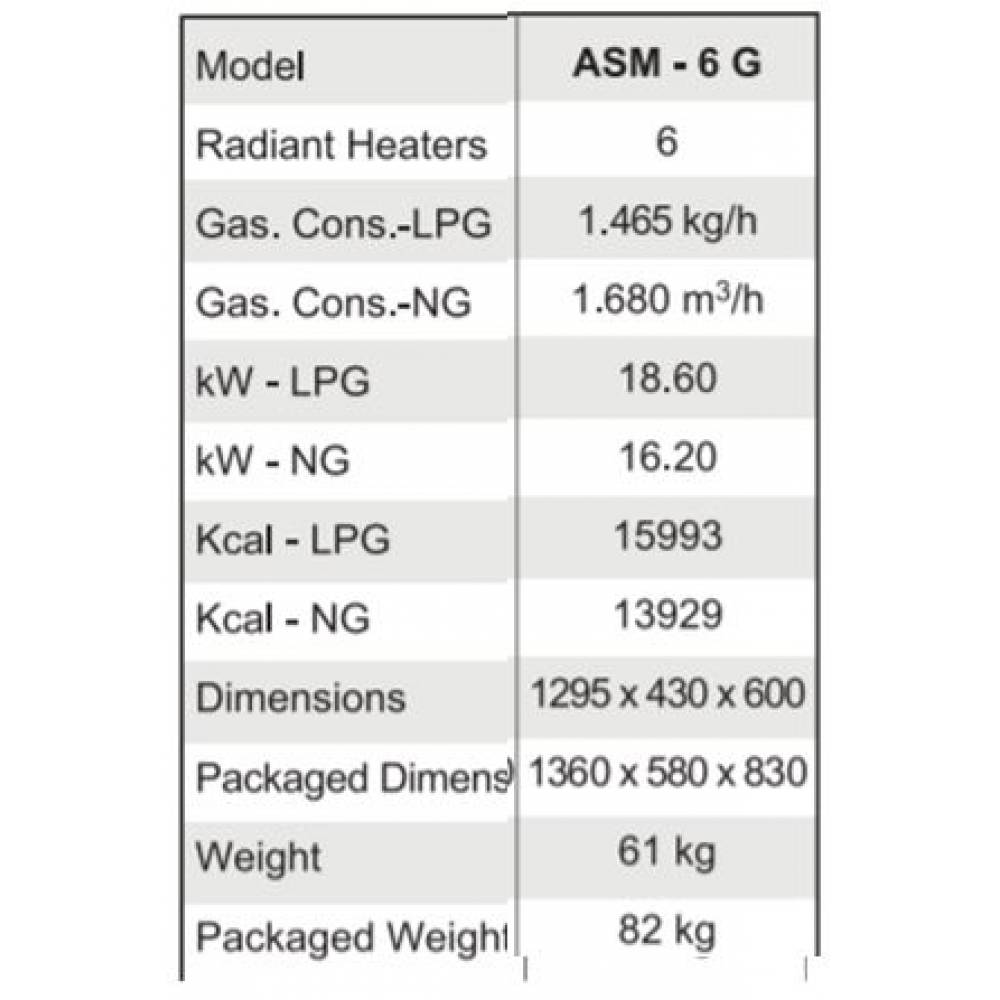 | Model | ASM - 6 G |
|---|---|
| Radiant Heaters | 6 |
| Gas. Cons.-LPG | 1.465 kg/h |
| Gas. Cons.-NG | 1.680 $m^3$/h |
| kW - LPG | 18.60 |
| kW - NG | 16.20 |
| Kcal - LPG | 15993 |
| Kcal - NG | 13929 |
| Dimensions | 1295 x 430 x 600 |
| Packaged Dimens | 1360 x 580 x 830 |
| Weight | 61 kg |
| Packaged Weight | 82 kg |